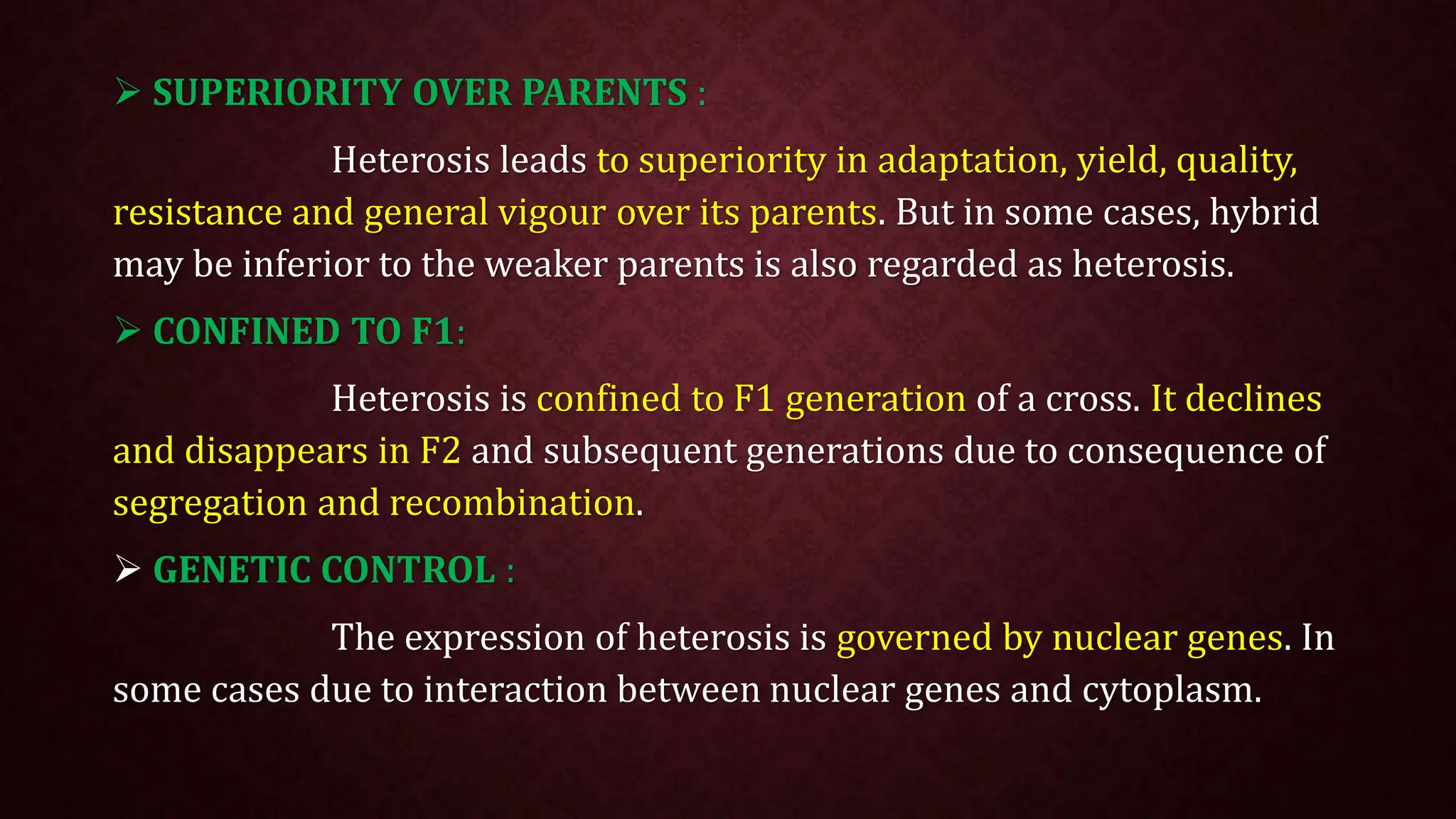 ➢ SUPERIORITY OVER PARENTS :

Heterosis leads to superiority in adaptation, yield, quality, resistance and general vigour over its parents. But in some cases, hybrid may be inferior to the weaker parents is also regarded as heterosis.

➢ CONFINED TO F1:

Heterosis is confined to F1 generation of a cross. It declines and disappears in F2 and subsequent generations due to consequence of segregation and recombination.

➢ GENETIC CONTROL :

The expression of heterosis is governed by nuclear genes. In some cases due to interaction between nuclear genes and cytoplasm.